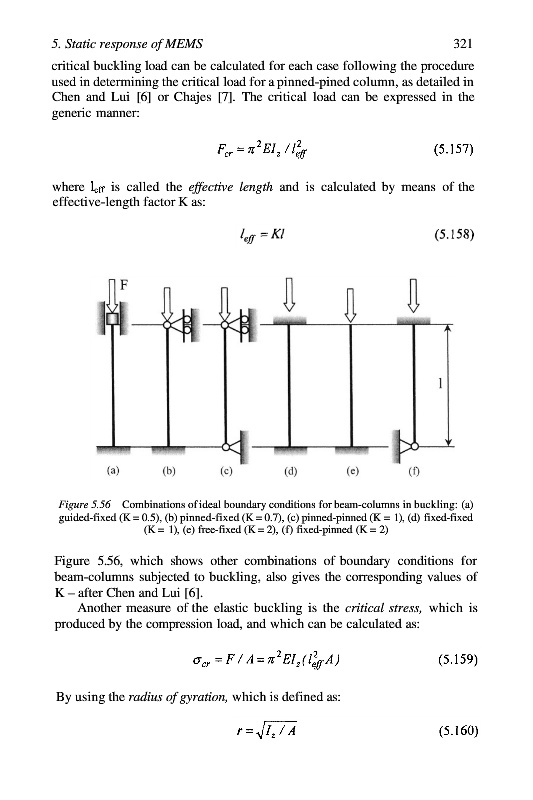 5. Static response of MEMS 321

critical buckling load can be calculated for each case following the procedure used in determining the critical load for a pinned-pined column, as detailed in Chen and Lui [6] or Chajes [7]. The critical load can be expressed in the generic manner:

$F_{cr} = \pi^2 EI_z / l_{eff}^2$ (5.157)

where $l_{eff}$ is called the effective length and is calculated by means of the effective-length factor K as:

$l_{eff} = Kl$ (5.158)

F

l

(a) (b) (c) (d) (e) (f)

Figure 5.56 Combinations of ideal boundary conditions for beam-columns in buckling: (a) guided-fixed (K = 0.5), (b) pinned-fixed (K = 0.7), (c) pinned-pinned (K = 1), (d) fixed-fixed (K = 1), (e) free-fixed (K = 2), (f) fixed-pinned (K = 2)

Figure 5.56, which shows other combinations of boundary conditions for beam-columns subjected to buckling, also gives the corresponding values of K – after Chen and Lui [6].

Another measure of the elastic buckling is the critical stress, which is produced by the compression load, and which can be calculated as:

$\sigma_{cr} = F / A = \pi^2 EI_z (l_{eff}^2 A)$ (5.159)

By using the radius of gyration, which is defined as:

$r = \sqrt{I_z / A}$ (5.160)